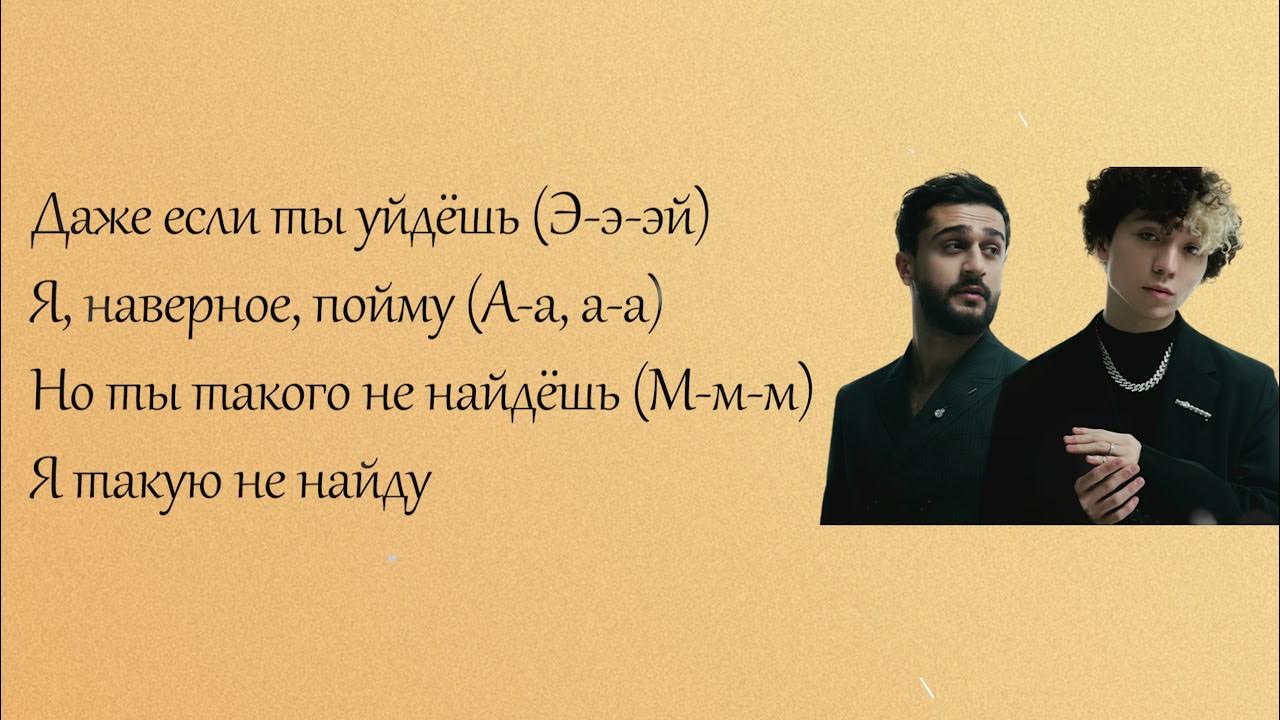 Даже если ты уйдёшь (Э-э-эй)
Я, наверное, пойму (А-а, а-а)
Но ты такого не найдёшь (М-м-м)
Я такую не найду